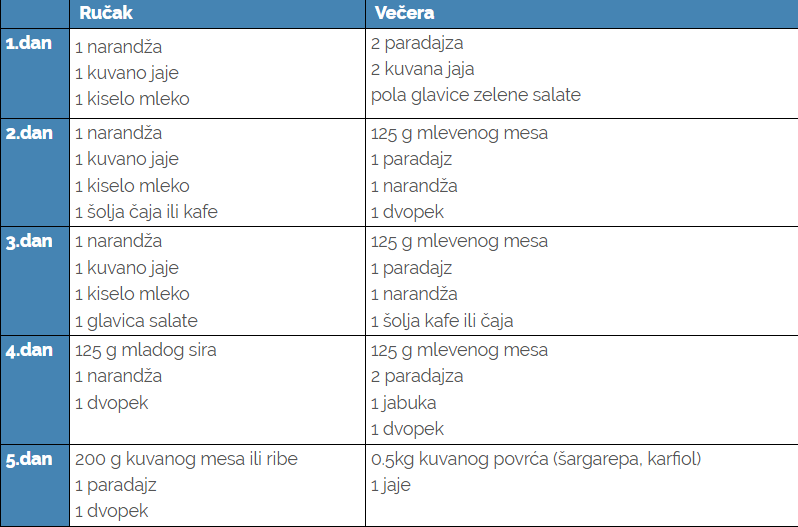 | | Ručak | Večera |
|---|---|---|
| 1.dan | 1 narandža<br>1 kuvano jaje<br>1 kiselo mleko | 2 paradajza<br>2 kuvana jaja<br>pola glavice zelene salate |
| 2.dan | 1 narandža<br>1 kuvano jaje<br>1 kiselo mleko<br>1 šolja čaja ili kafe | 125 g mlevenog mesa<br>1 paradajz<br>1 narandža<br>1 dvopek |
| 3.dan | 1 narandža<br>1 kuvano jaje<br>1 kiselo mleko<br>1 glavica salate | 125 g mlevenog mesa<br>1 paradajz<br>1 narandža<br>1 šolja kafe ili čaja |
| 4.dan | 125 g mladog sira<br>1 narandža<br>1 dvopek | 125 g mlevenog mesa<br>2 paradajza<br>1 jabuka<br>1 dvopek |
| 5.dan | 200 g kuvanog mesa ili ribe<br>1 paradajz<br>1 dvopek | 0.5kg kuvanog povrća (šargarepa, karfiol)<br>1 jaje |